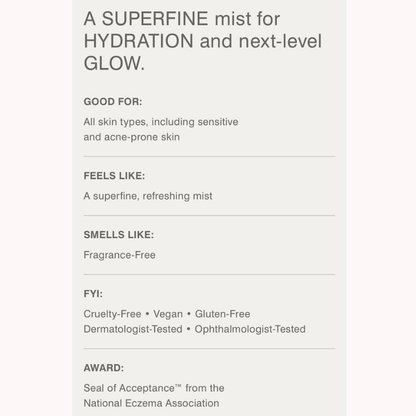 A SUPERFINE mist for HYDRATION and next-level GLOW.

GOOD FOR:

All skin types, including sensitive and acne-prone skin

FEELS LIKE:

A superfine, refreshing mist

SMELLS LIKE:

Fragrance-Free

FYI:

Cruelty-Free • Vegan • Gluten-Free
Dermatologist-Tested • Ophthalmologist-Tested

AWARD:

Seal of Acceptance™ from the National Eczema Association